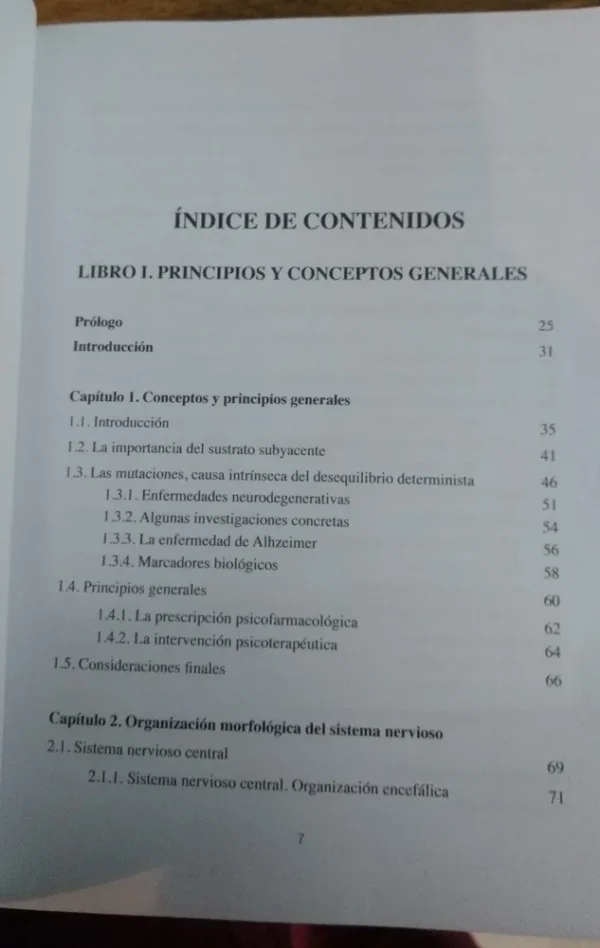 ÍNDICE DE CONTENIDOS

LIBRO I. PRINCIPIOS Y CONCEPTOS GENERALES

Prólogo 25
Introducción 31

Capítulo 1. Conceptos y principios generales
1.1. Introducción 35
1.2. La importancia del sustrato subyacente 41
1.3. Las mutaciones, causa intrínseca del desequilibrio determinista 46
1.3.1. Enfermedades neurodegenerativas 51
1.3.2. Algunas investigaciones concretas 54
1.3.3. La enfermedad de Alhzeimer 56
1.3.4. Marcadores biológicos 58
1.4. Principios generales 60
1.4.1. La prescripción psicofarmacológica 62
1.4.2. La intervención psicoterapéutica 64
1.5. Consideraciones finales 66

Capítulo 2. Organización morfológica del sistema nervioso
2.1. Sistema nervioso central 69
2.1.1. Sistema nervioso central. Organización encefálica 71

7